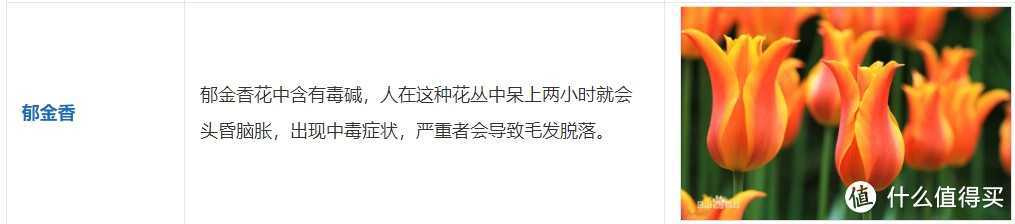 | 郁金香 | 郁金香花中含有毒碱，人在这种花丛中呆上两小时就会头昏脑胀，出现中毒症状，严重者会导致毛发脱落。 | 值 什么值得买 |